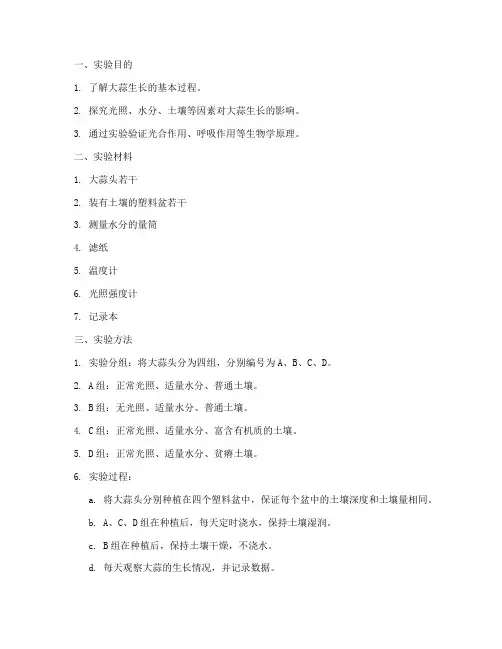 一、实验目的

1. 了解大蒜生长的基本过程。

2. 探究光照、水分、土壤等因素对大蒜生长的影响。

3. 通过实验验证光合作用、呼吸作用等生物学原理。

二、实验材料

1. 大蒜头若干

2. 装有土壤的塑料盆若干

3. 测量水分的量筒

4. 滤纸

5. 温度计

6. 光照强度计

7. 记录本

三、实验方法

1. 实验分组：将大蒜头分为四组，分别编号为A、B、C、D。

2. A组：正常光照、适量水分、普通土壤。

3. B组：无光照、适量水分、普通土壤。

4. C组：正常光照、适量水分、富含有机质的土壤。

5. D组：正常光照、适量水分、贫瘠土壤。

6. 实验过程：

a. 将大蒜头分别种植在四个塑料盆中，保证每个盆中的土壤深度和土壤量相同。

b. A、C、D组在种植后，每天定时浇水，保持土壤湿润。

c. B组在种植后，保持土壤干燥，不浇水。

d. 每天观察大蒜的生长情况，并记录数据。